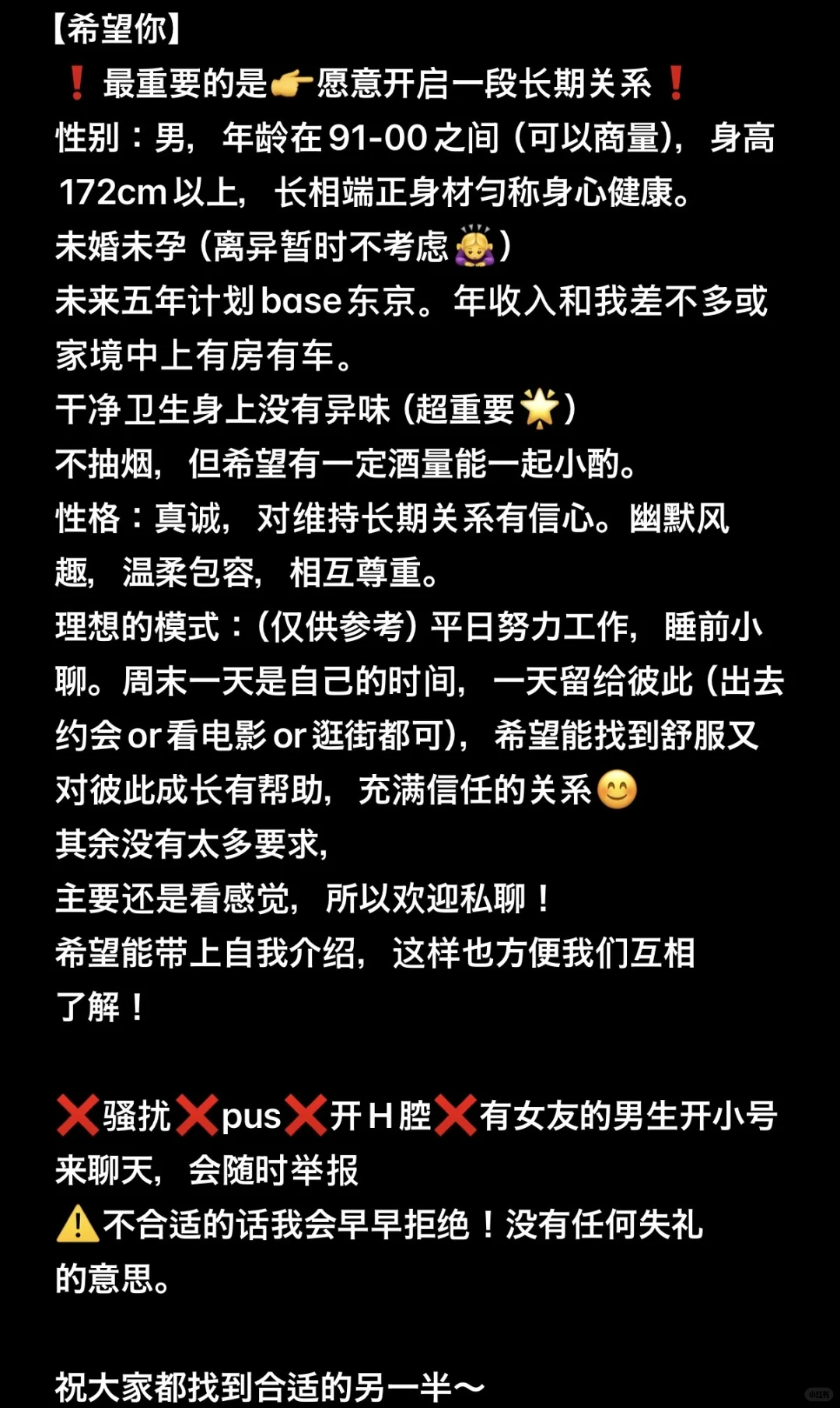 【希望你】
❗最重要的是👉愿意开启一段长期关系❗
性别：男，年龄在91-00之间（可以商量），身高172cm以上，长相端正身材匀称身心健康。
未婚未孕（离异暂时不考虑🙅）
未来五年计划base东京。年收入和我差不多或家境中上有房有车。
干净卫生身上没有异味（超重要🌟）
不抽烟，但希望有一定酒量能一起小酌。
性格：真诚，对维持长期关系有信心。幽默风趣，温柔包容，相互尊重。
理想的模式：（仅供参考）平日努力工作，睡前小聊。周末一天是自己的时间，一天留给彼此（出去约会or看电影or逛街都可），希望能找到舒服又对彼此成长有帮助，充满信任的关系😊
其余没有太多要求，
主要还是看感觉，所以欢迎私聊！
希望能带上自我介绍，这样也方便我们互相了解！

❌骚扰❌pus❌开H腔❌有女友的男生开小号来聊天，会随时举报
⚠️不合适的话我会早早拒绝！没有任何失礼的意思。

祝大家都找到合适的另一半～